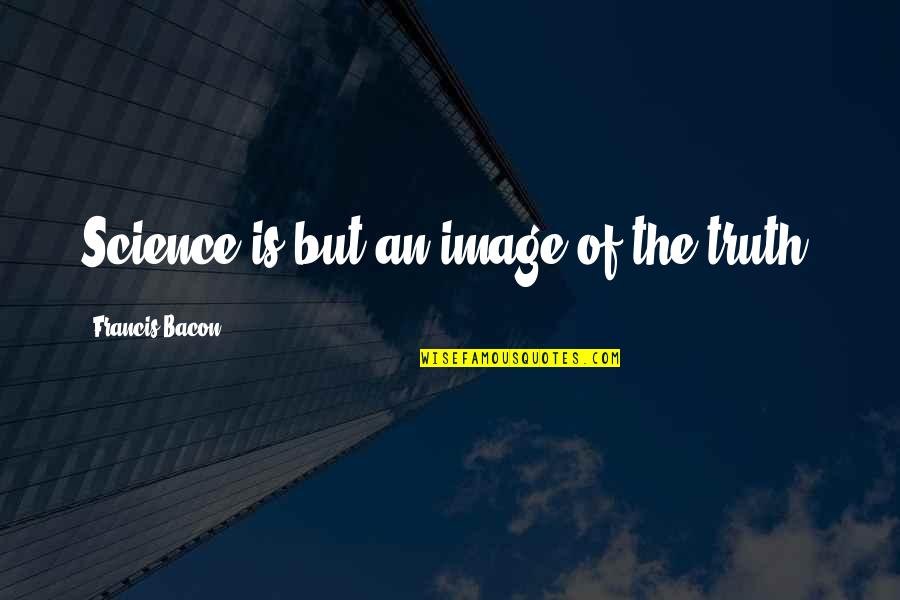 Science is but an image of the truth.

Francis Bacon

WISEFAMOUSQUOTES.COM